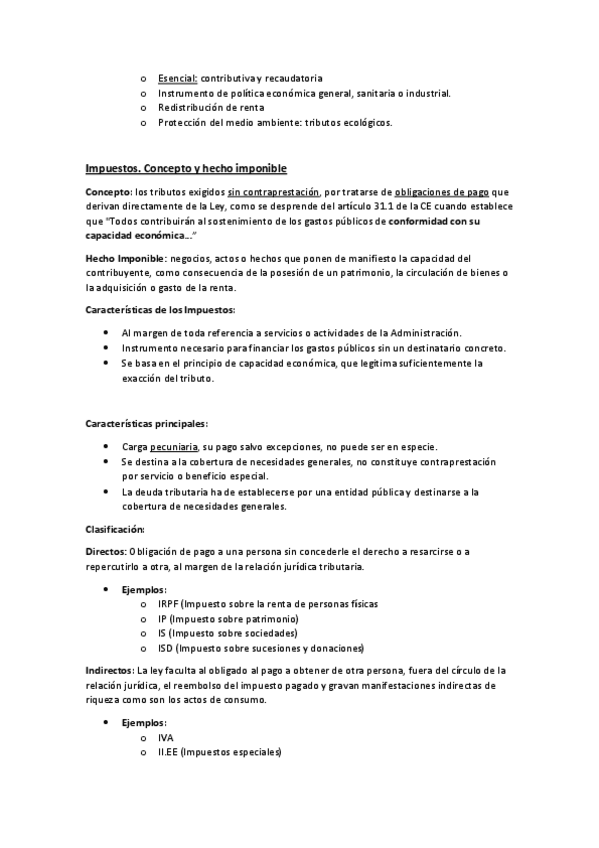 o Esencial: contributiva y recaudatoria
o Instrumento de política económica general, sanitaria o industrial.
o Redistribución de renta
o Protección del medio ambiente: tributos ecológicos.

Impuestos. Concepto y hecho imponible

Concepto: los tributos exigidos sin contraprestación, por tratarse de obligaciones de pago que derivan directamente de la Ley, como se desprende del artículo 31.1 de la CE cuando establece que "Todos contribuirán al sostenimiento de los gastos públicos de conformidad con su capacidad económica..."

Hecho Imponible: negocios, actos o hechos que ponen de manifiesto la capacidad del contribuyente, como consecuencia de la posesión de un patrimonio, la circulación de bienes o la adquisición o gasto de la renta.

Características de los Impuestos:

• Al margen de toda referencia a servicios o actividades de la Administración.
• Instrumento necesario para financiar los gastos públicos sin un destinatario concreto.
• Se basa en el principio de capacidad económica, que legitima suficientemente la exacción del tributo.

Características principales:

• Carga pecuniaria, su pago salvo excepciones, no puede ser en especie.
• Se destina a la cobertura de necesidades generales, no constituye contraprestación por servicio o beneficio especial.
• La deuda tributaria ha de establecerse por una entidad pública y destinarse a la cobertura de necesidades generales.

Clasificación:

Directos: Obligación de pago a una persona sin concederle el derecho a resarcirse o a repercutirlo a otra, al margen de la relación jurídica tributaria.

• Ejemplos:
o IRPF (Impuesto sobre la renta de personas físicas
o IP (Impuesto sobre patrimonio)
o IS (Impuesto sobre sociedades)
o ISD (Impuesto sobre sucesiones y donaciones)

Indirectos: La ley faculta al obligado al pago a obtener de otra persona, fuera del círculo de la relación jurídica, el reembolso del impuesto pagado y gravan manifestaciones indirectas de riqueza como son los actos de consumo.

• Ejemplos:
o IVA
o II.EE (Impuestos especiales)